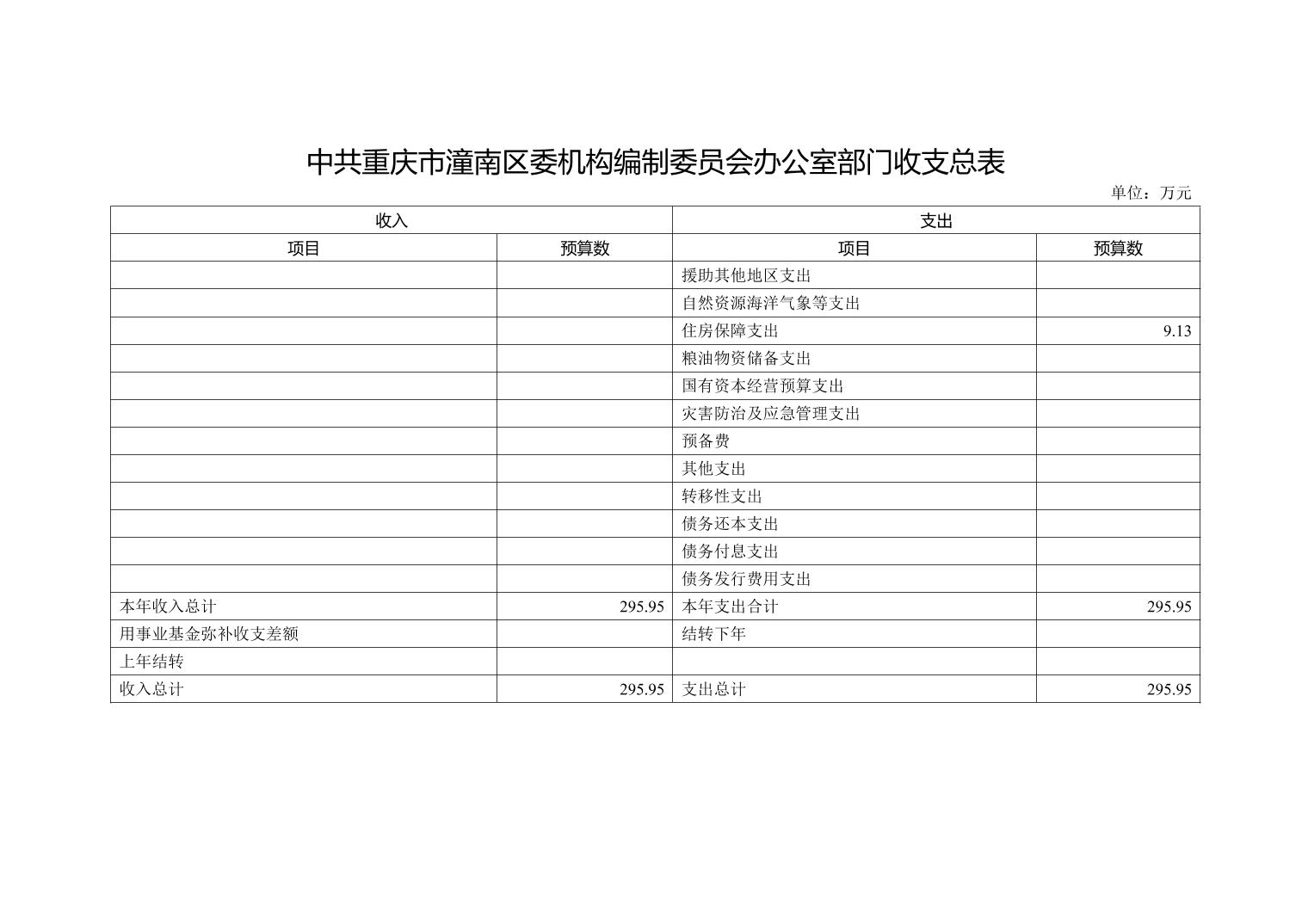 中共重庆市潼南区委机构编制委员会办公室部门收支总表

单位：万元

| 收入 |  | 支出 |  |
|---|---|---|---|
| 项目 | 预算数 | 项目 | 预算数 |
|  |  | 援助其他地区支出 |  |
|  |  | 自然资源海洋气象等支出 |  |
|  |  | 住房保障支出 | 9.13 |
|  |  | 粮油物资储备支出 |  |
|  |  | 国有资本经营预算支出 |  |
|  |  | 灾害防治及应急管理支出 |  |
|  |  | 预备费 |  |
|  |  | 其他支出 |  |
|  |  | 转移性支出 |  |
|  |  | 债务还本支出 |  |
|  |  | 债务付息支出 |  |
|  |  | 债务发行费用支出 |  |
| 本年收入总计 | 295.95 | 本年支出合计 | 295.95 |
| 用事业基金弥补收支差额 |  | 结转下年 |  |
| 上年结转 |  |  |  |
| 收入总计 | 295.95 | 支出总计 | 295.95 |